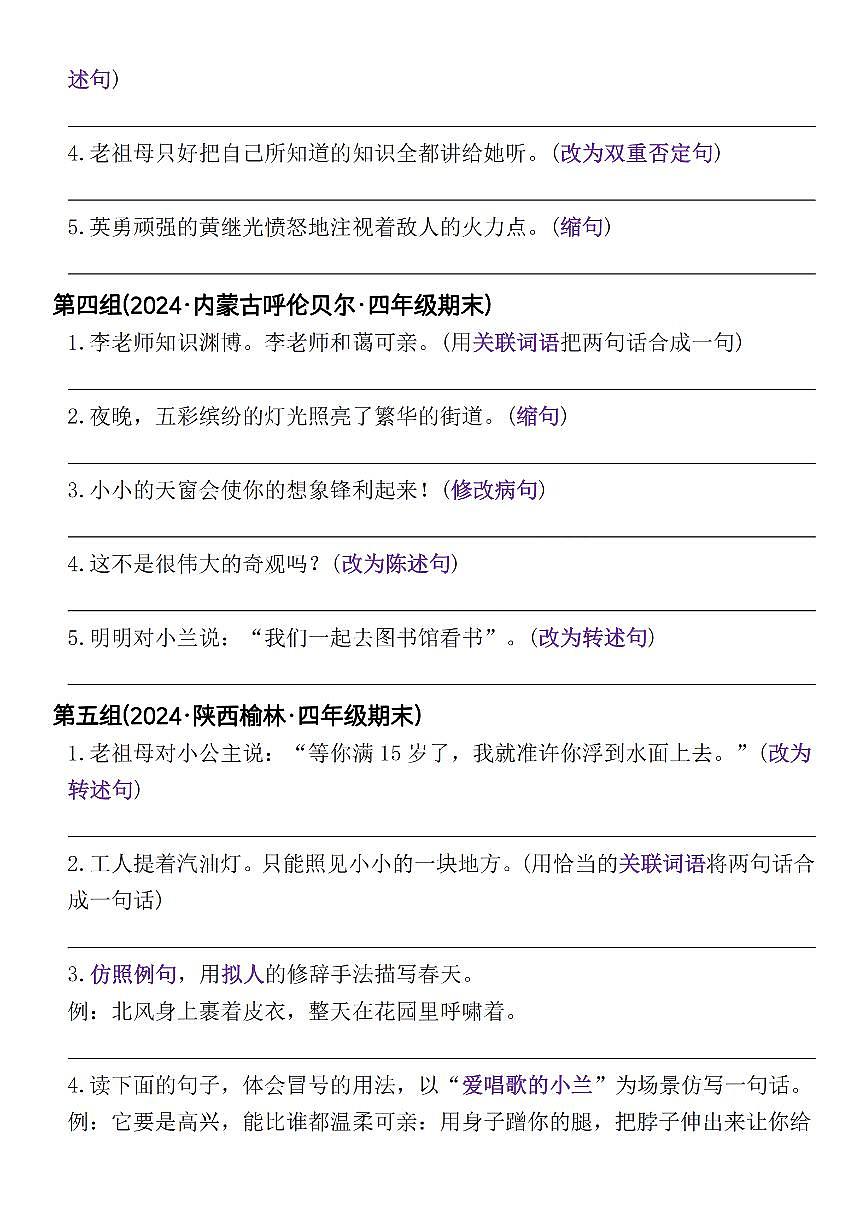 述句)

4.老祖母只好把自己所知道的知识全都讲给她听。(改为双重否定句)

5.英勇顽强的黄继光愤怒地注视着敌人的火力点。(缩句)

第四组(2024·内蒙古呼伦贝尔·四年级期末)
1.李老师知识渊博。李老师和蔼可亲。(用关联词语把两句话合成一句)

2.夜晚，五彩缤纷的灯光照亮了繁华的街道。(缩句)

3.小小的天窗会使你的想象锋利起来！(修改病句)

4.这不是很伟大的奇观吗？(改为陈述句)

5.明明对小兰说：“我们一起去图书馆看书”。(改为转述句)

第五组(2024·陕西榆林·四年级期末)
1.老祖母对小公主说：“等你满15岁了，我就准许你浮到水面上去。”(改为转述句)

2.工人提着汽油灯。只能照见小小的一块地方。(用恰当的关联词语将两句话合成一句话)

3.仿照例句，用拟人的修辞手法描写春天。
例：北风身上裹着皮衣，整天在花园里呼啸着。

4.读下面的句子，体会冒号的用法，以“爱唱歌的小兰”为场景仿写一句话。
例：它要是高兴，能比谁都温柔可亲：用身子蹭你的腿，把脖子伸出来让你给